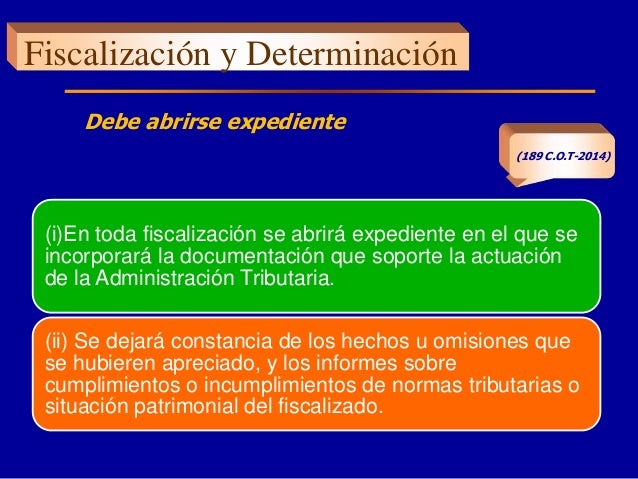 Fiscalización y Determinación

Debe abrirse expediente

(189 C.O.T-2014)

(i)En toda fiscalización se abrirá expediente en el que se incorporará la documentación que soporte la actuación de la Administración Tributaria.

(ii) Se dejará constancia de los hechos u omisiones que se hubieren apreciado, y los informes sobre cumplimientos o incumplimientos de normas tributarias o situación patrimonial del fiscalizado.